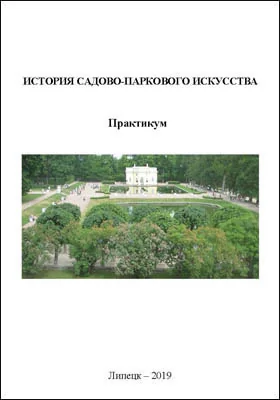 ИСТОРИЯ САДОВО-ПАРКОВОГО ИСКУССТВА

Практикум

Липецк – 2019